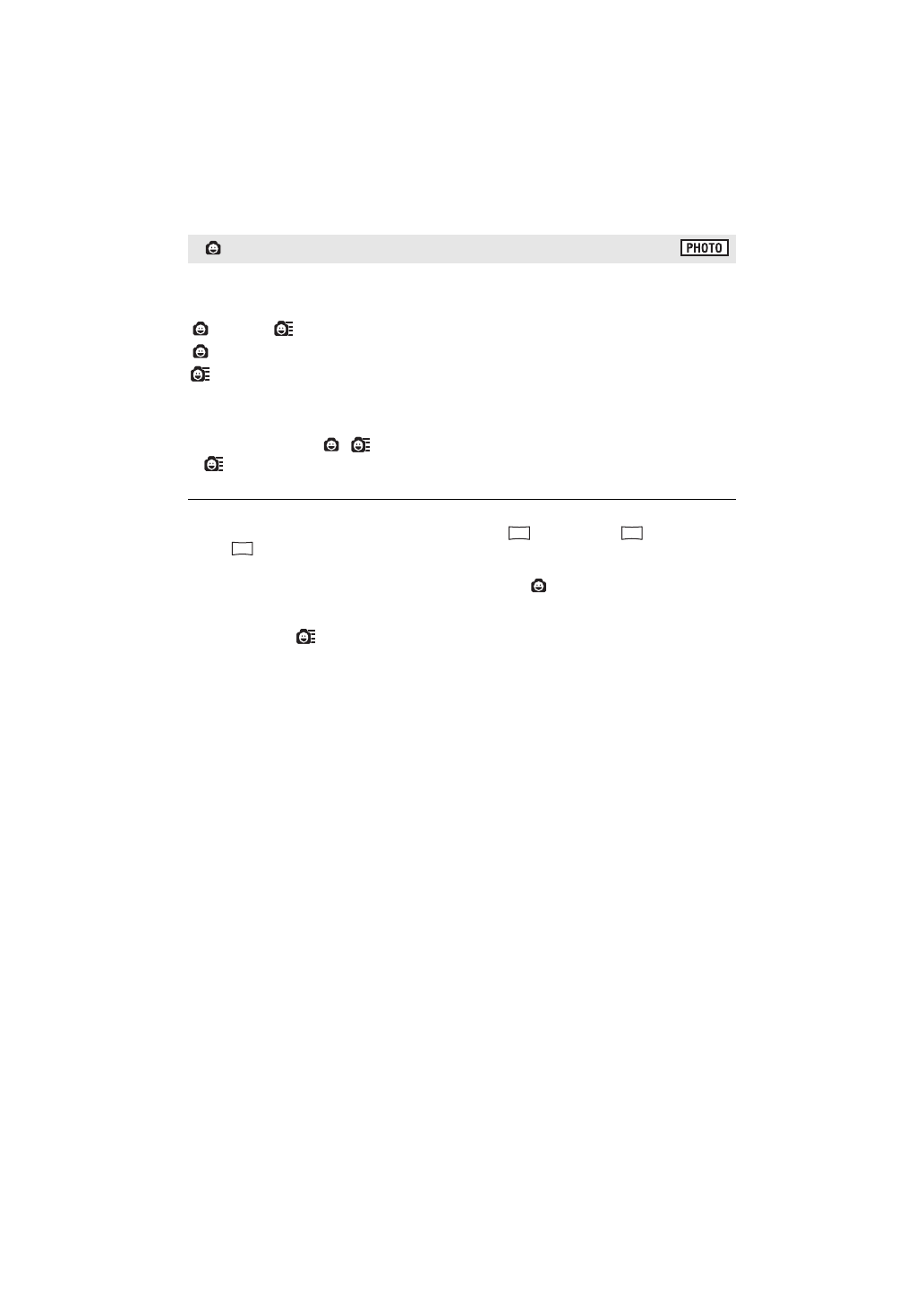 PHOTO